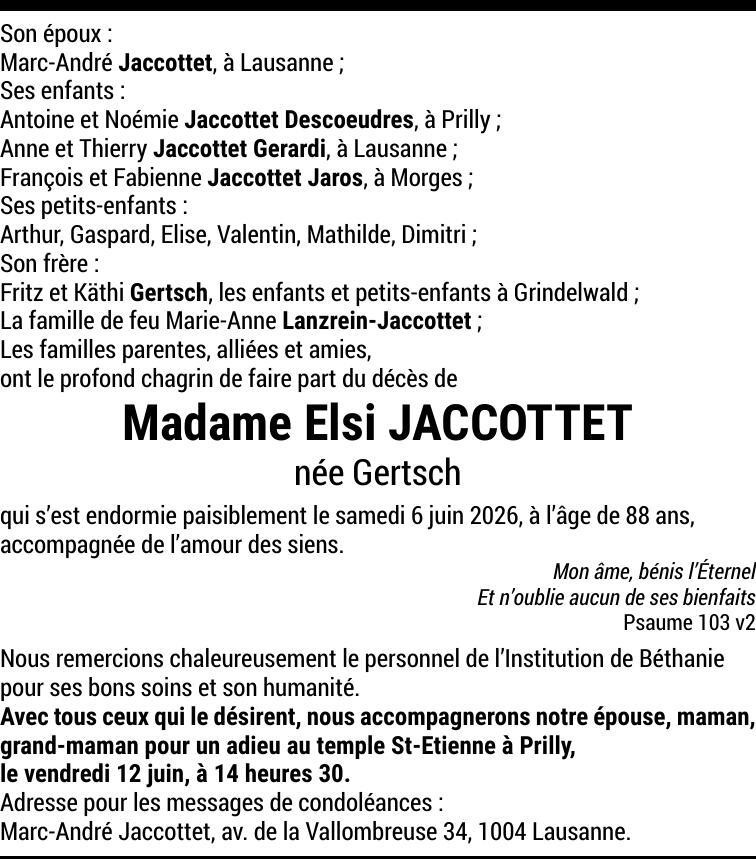 Son époux :
Marc-André Jaccottet, à Lausanne ;
Ses enfants :
Antoine et Noémie Jaccottet Descoeudres, à Prilly ;
Anne et Thierry Jaccottet Gerardi, à Lausanne ;
François et Fabienne Jaccottet Jaros, à Morges ;
Ses petits-enfants :
Arthur, Gaspard, Elise, Valentin, Mathilde, Dimitri ;
Son frère :
Fritz et Käthi Gertsch, les enfants et petits-enfants à Grindelwald ;
La famille de feu Marie-Anne Lanzrein-Jaccottet ;
Les familles parentes, alliées et amies,
ont le profond chagrin de faire part du décès de

Madame Elsi JACCOTTET
née Gertsch

qui s'est endormie paisiblement le samedi 6 juin 2026, à l'âge de 88 ans, accompagnée de l'amour des siens.

Mon âme, bénis l'Éternel
Et n'oublie aucun de ses bienfaits
Psaume 103 v2

Nous remercions chaleureusement le personnel de l'Institution de Béthanie pour ses bons soins et son humanité.
Avec tous ceux qui le désirent, nous accompagnerons notre épouse, maman, grand-maman pour un adieu au temple St-Etienne à Prilly, le vendredi 12 juin, à 14 heures 30.
Adresse pour les messages de condoléances :
Marc-André Jaccottet, av. de la Vallombreuse 34, 1004 Lausanne.